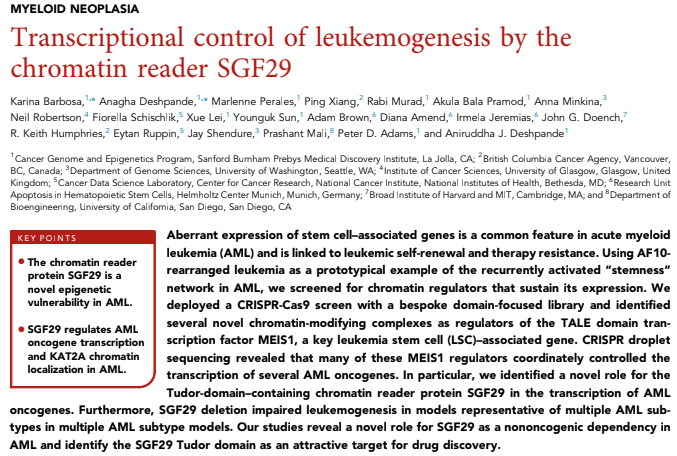 MYELOID NEOPLASIA

Transcriptional control of leukemogenesis by the chromatin reader SGF29

Karina Barbosa,$^{1,*}$ Anagha Deshpande,$^{1,*}$ Marlenne Perales,$^{1}$ Ping Xiang,$^{2}$ Rabi Murad,$^{1}$ Akula Bala Pramod,$^{1}$ Anna Minkina,$^{3}$ Neil Robertson,$^{4}$ Fiorella Schischlik,$^{5}$ Xue Lei,$^{1}$ Younguk Sun,$^{1}$ Adam Brown,$^{6}$ Diana Amend,$^{6}$ Irmela Jeremias,$^{6}$ John G. Doench,$^{7}$ R. Keith Humphries,$^{2}$ Eytan Ruppin,$^{5}$ Jay Shendure,$^{3}$ Prashant Mali,$^{8}$ Peter D. Adams,$^{1}$ and Aniruddha J. Deshpande$^{1}$

$^{1}$Cancer Genome and Epigenetics Program, Sanford Burnham Prebys Medical Discovery Institute, La Jolla, CA; $^{2}$British Columbia Cancer Agency, Vancouver, BC, Canada; $^{3}$Department of Genome Sciences, University of Washington, Seattle, WA; $^{4}$Institute of Cancer Sciences, University of Glasgow, Glasgow, United Kingdom; $^{5}$Cancer Data Science Laboratory, Center for Cancer Research, National Cancer Institute, National Institutes of Health, Bethesda, MD; $^{6}$Research Unit Apoptosis in Hematopoietic Stem Cells, Helmholtz Center Munich, Munich, Germany; $^{7}$Broad Institute of Harvard and MIT, Cambridge, MA; and $^{8}$Department of Bioengineering, University of California, San Diego, San Diego, CA

KEY POINTS

• The chromatin reader protein SGF29 is a novel epigenetic vulnerability in AML.

• SGF29 regulates AML oncogene transcription and KAT2A chromatin localization in AML.

Aberrant expression of stem cell–associated genes is a common feature in acute myeloid leukemia (AML) and is linked to leukemic self-renewal and therapy resistance. Using AF10-rearranged leukemia as a prototypical example of the recurrently activated "stemness" network in AML, we screened for chromatin regulators that sustain its expression. We deployed a CRISPR-Cas9 screen with a bespoke domain-focused library and identified several novel chromatin-modifying complexes as regulators of the TALE domain transcription factor MEIS1, a key leukemia stem cell (LSC)–associated gene. CRISPR droplet sequencing revealed that many of these MEIS1 regulators coordinately controlled the transcription of several AML oncogenes. In particular, we identified a novel role for the Tudor-domain–containing chromatin reader protein SGF29 in the transcription of AML oncogenes. Furthermore, SGF29 deletion impaired leukemogenesis in models representative of multiple AML subtypes in multiple AML subtype models. Our studies reveal a novel role for SGF29 as a nononcogenic dependency in AML and identify the SGF29 Tudor domain as an attractive target for drug discovery.